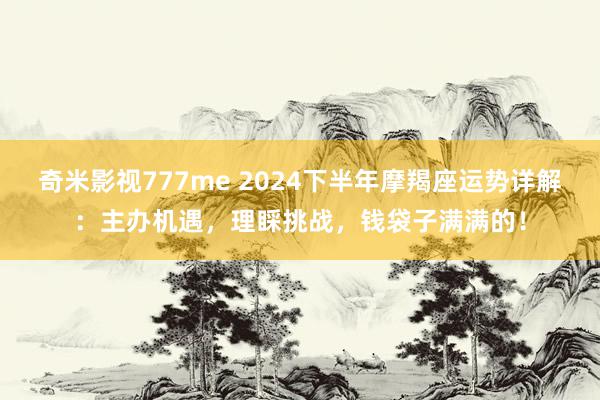 奇米影视777me 2024下半年摩羯座运势详解：主办机遇，理睬挑战，钱袋子满满的！